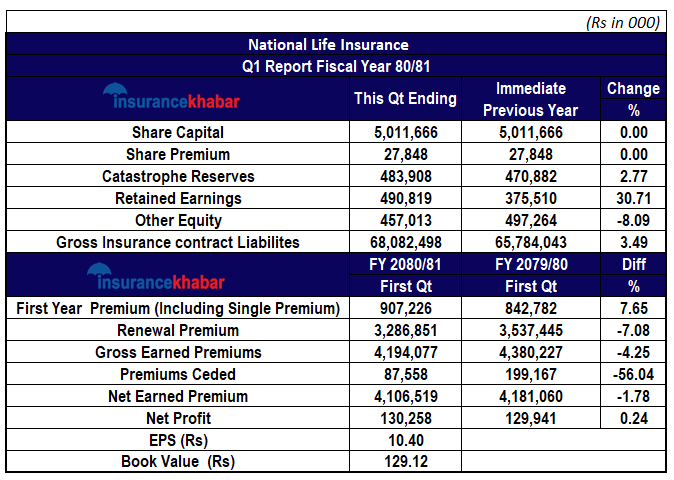 (Rs in 000)

National Life Insurance

Q1 Report Fiscal Year 80/81

| insurancekhabar | This Qt Ending | Immediate Previous Year | Change % |
|---|---|---|---|
| Share Capital | 5,011,666 | 5,011,666 | 0.00 |
| Share Premium | 27,848 | 27,848 | 0.00 |
| Catastrophe Reserves | 483,908 | 470,882 | 2.77 |
| Retained Earnings | 490,819 | 375,510 | 30.71 |
| Other Equity | 457,013 | 497,264 | -8.09 |
| Gross Insurance contract Liabilites | 68,082,498 | 65,784,043 | 3.49 |
| insurancekhabar | FY 2080/81 First Qt | FY 2079/80 First Qt | Diff % |
| First Year Premium (Including Single Premium) | 907,226 | 842,782 | 7.65 |
| Renewal Premium | 3,286,851 | 3,537,445 | -7.08 |
| Gross Earned Premiums | 4,194,077 | 4,380,227 | -4.25 |
| Premiums Ceded | 87,558 | 199,167 | -56.04 |
| Net Earned Premium | 4,106,519 | 4,181,060 | -1.78 |
| Net Profit | 130,258 | 129,941 | 0.24 |
| EPS (Rs) | 10.40 | | |
| Book Value (Rs) | 129.12 | | |